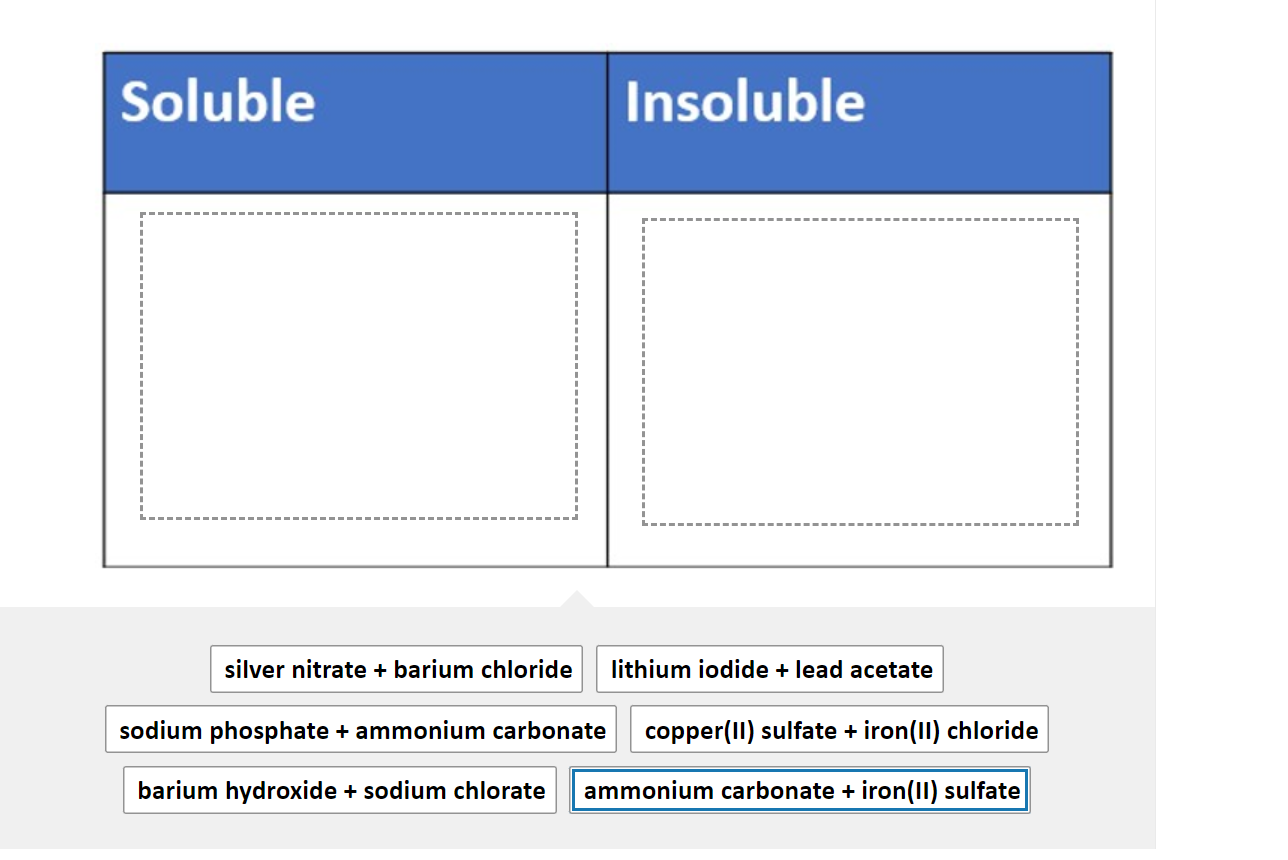 | Soluble | Insoluble |
|---|---|
| | |

silver nitrate + barium chloride

lithium iodide + lead acetate

sodium phosphate + ammonium carbonate

copper(II) sulfate + iron(II) chloride

barium hydroxide + sodium chlorate

ammonium carbonate + iron(II) sulfate